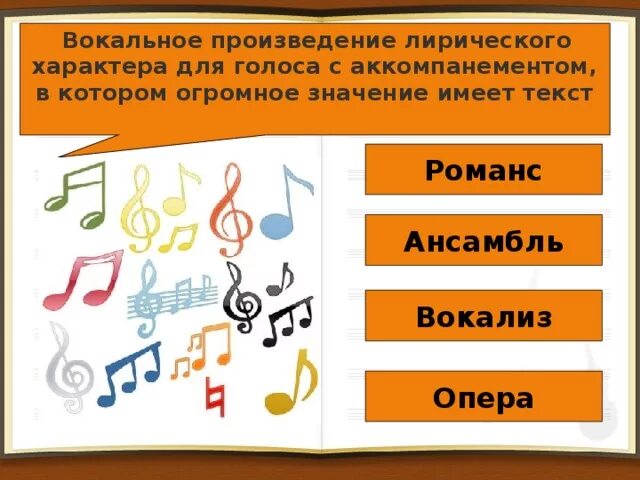 Вокальное произведение лирического характера для голоса с аккомпанементом, в котором огромное значение имеет текст

Романс

Ансамбль

Вокализ

Опера